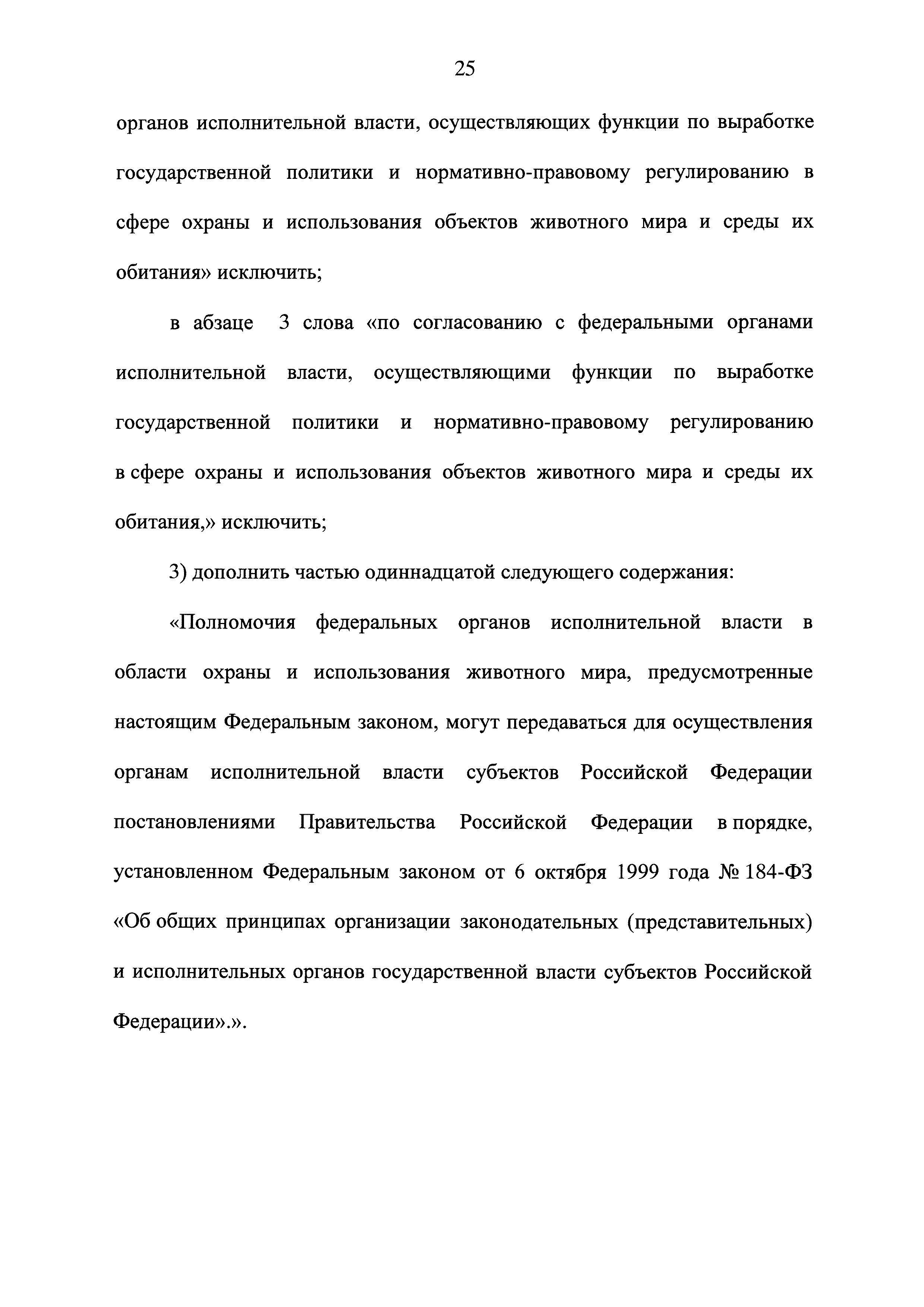 25

органов исполнительной власти, осуществляющих функции по выработке государственной политики и нормативно-правовому регулированию в сфере охраны и использования объектов животного мира и среды их обитания» исключить;

в абзаце 3 слова «по согласованию с федеральными органами исполнительной власти, осуществляющими функции по выработке государственной политики и нормативно-правовому регулированию в сфере охраны и использования объектов животного мира и среды их обитания,» исключить;

3) дополнить частью одиннадцатой следующего содержания:

«Полномочия федеральных органов исполнительной власти в области охраны и использования животного мира, предусмотренные настоящим Федеральным законом, могут передаваться для осуществления органам исполнительной власти субъектов Российской Федерации постановлениями Правительства Российской Федерации в порядке, установленном Федеральным законом от 6 октября 1999 года № 184-ФЗ «Об общих принципах организации законодательных (представительных) и исполнительных органов государственной власти субъектов Российской Федерации».».